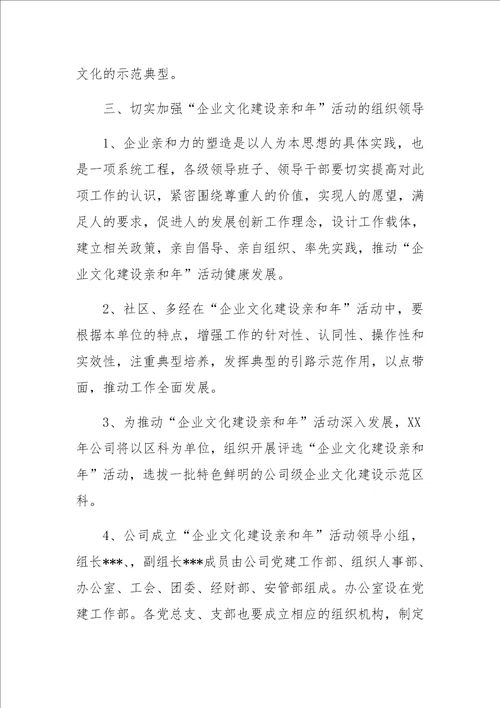 文化的示范典型。

三、切实加强“企业文化建设亲和年”活动的组织领导

1、企业亲和力的塑造是以人为本思想的具体实践，也是一项系统工程，各级领导班子、领导干部要切实提高对此项工作的认识，紧密围绕尊重人的价值，实现人的愿望，满足人的要求，促进人的发展创新工作理念，设计工作载体，建立相关政策，亲自倡导、亲自组织、率先实践，推动“企业文化建设亲和年”活动健康发展。

2、社区、多经在“企业文化建设亲和年”活动中，要根据本单位的特点，增强工作的针对性、认同性、操作性和实效性，注重典型培养，发挥典型的引路示范作用，以点带面，推动工作全面发展。

3、为推动“企业文化建设亲和年”活动深入发展，XX年公司将以区科为单位，组织开展评选“企业文化建设亲和年”活动，选拔一批特色鲜明的公司级企业文化建设示范区科。

4、公司成立“企业文化建设亲和年”活动领导小组，组长***.，副组长***成员由公司党建工作部、组织人事部、办公室、工会、团委、经财部、安管部组成。办公室设在党建工作部。各党总支、支部也要成立相应的组织机构，制定